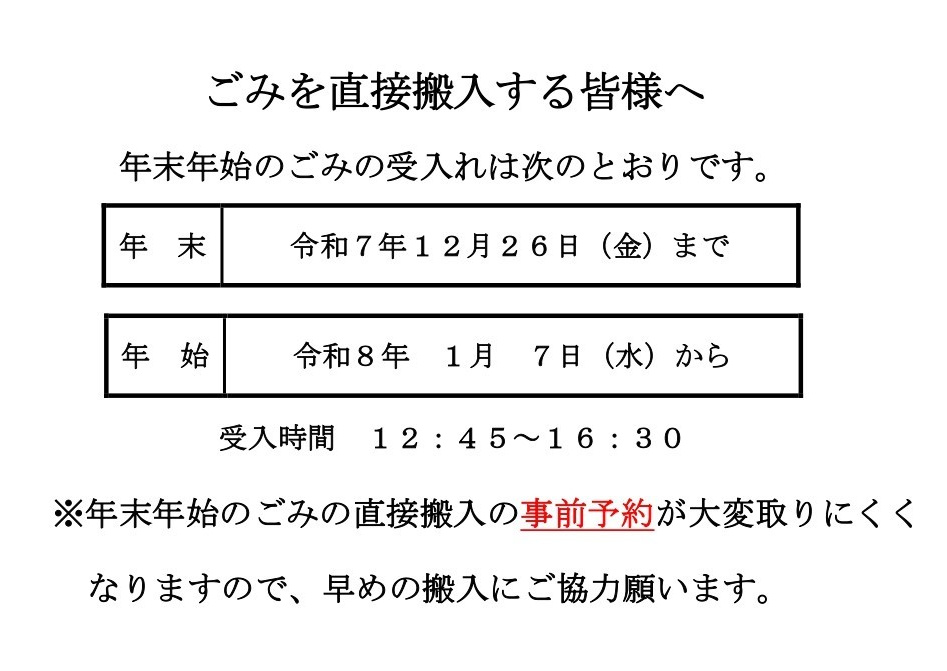 ごみを直接搬入する皆様へ

年末年始のごみの受入れは次のとおりです。

| 年　末 | 令和７年１２月２６日（金）まで |
|---|---|

| 年　始 | 令和８年　１月　７日（水）から |
|---|---|

受入時間　１２：４５～１６：３０

※年末年始のごみの直接搬入の事前予約が大変取りにくくなりますので、早めの搬入にご協力願います。